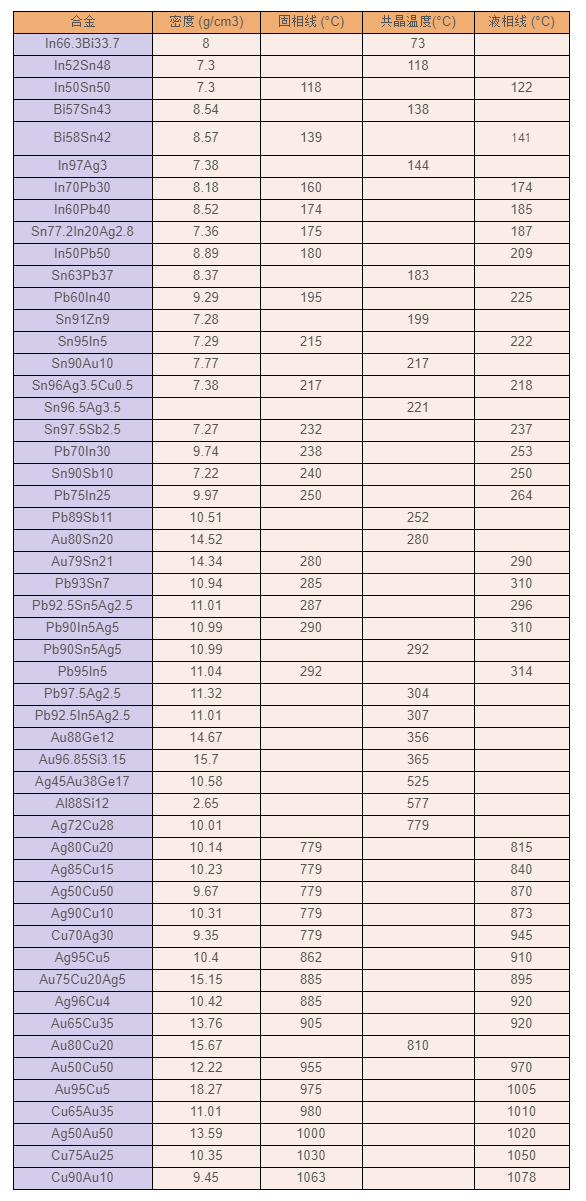 | 合金 | 密度 (g/cm3) | 固相线 (°C) | 共晶温度(°C) | 液相线 (°C) |
|---|---|---|---|---|
| In66.3Bi33.7 | 8 | | 73 | |
| In52Sn48 | 7.3 | | 118 | |
| In50Sn50 | 7.3 | 118 | | 122 |
| Bi57Sn43 | 8.54 | | 138 | |
| Bi58Sn42 | 8.57 | 139 | | 141 |
| In97Ag3 | 7.38 | | 144 | |
| In70Pb30 | 8.18 | 160 | | 174 |
| In60Pb40 | 8.52 | 174 | | 185 |
| Sn77.2In20Ag2.8 | 7.36 | 175 | | 187 |
| In50Pb50 | 8.89 | 180 | | 209 |
| Sn63Pb37 | 8.37 | | 183 | |
| Pb60In40 | 9.29 | 195 | | 225 |
| Sn91Zn9 | 7.28 | | 199 | |
| Sn95In5 | 7.29 | 215 | | 222 |
| Sn90Au10 | 7.77 | | 217 | |
| Sn96Ag3.5Cu0.5 | 7.38 | 217 | | 218 |
| Sn96.5Ag3.5 | | | 221 | |
| Sn97.5Sb2.5 | 7.27 | 232 | | 237 |
| Pb70In30 | 9.74 | 238 | | 253 |
| Sn90Sb10 | 7.22 | 240 | | 250 |
| Pb75In25 | 9.97 | 250 | | 264 |
| Pb89Sb11 | 10.51 | | 252 | |
| Au80Sn20 | 14.52 | | 280 | |
| Au79Sn21 | 14.34 | 280 | | 290 |
| Pb93Sn7 | 10.94 | 285 | | 310 |
| Pb92.5Sn5Ag2.5 | 11.01 | 287 | | 296 |
| Pb90In5Ag5 | 10.99 | 290 | | 310 |
| Pb90Sn5Ag5 | 10.99 | | 292 | |
| Pb95In5 | 11.04 | 292 | | 314 |
| Pb97.5Ag2.5 | 11.32 | | 304 | |
| Pb92.5In5Ag2.5 | 11.01 | | 307 | |
| Au88Ge12 | 14.67 | | 356 | |
| Au96.85Si3.15 | 15.7 | | 365 | |
| Ag45Au38Ge17 | 10.58 | | 525 | |
| Al88Si12 | 2.65 | | 577 | |
| Ag72Cu28 | 10.01 | | 779 | |
| Ag80Cu20 | 10.14 | 779 | | 815 |
| Ag85Cu15 | 10.23 | 779 | | 840 |
| Ag50Cu50 | 9.67 | 779 | | 870 |
| Ag90Cu10 | 10.31 | 779 | | 873 |
| Cu70Ag30 | 9.35 | 779 | | 945 |
| Ag95Cu5 | 10.4 | 862 | | 910 |
| Au75Cu20Ag5 | 15.15 | 885 | | 895 |
| Ag96Cu4 | 10.42 | 885 | | 920 |
| Au65Cu35 | 13.76 | 905 | | 920 |
| Au80Cu20 | 15.67 | | 810 | |
| Au50Cu50 | 12.22 | 955 | | 970 |
| Au95Cu5 | 18.27 | 975 | | 1005 |
| Cu65Au35 | 11.01 | 980 | | 1010 |
| Ag50Au50 | 13.59 | 1000 | | 1020 |
| Cu75Au25 | 10.35 | 1030 | | 1050 |
| Cu90Au10 | 9.45 | 1063 | | 1078 |